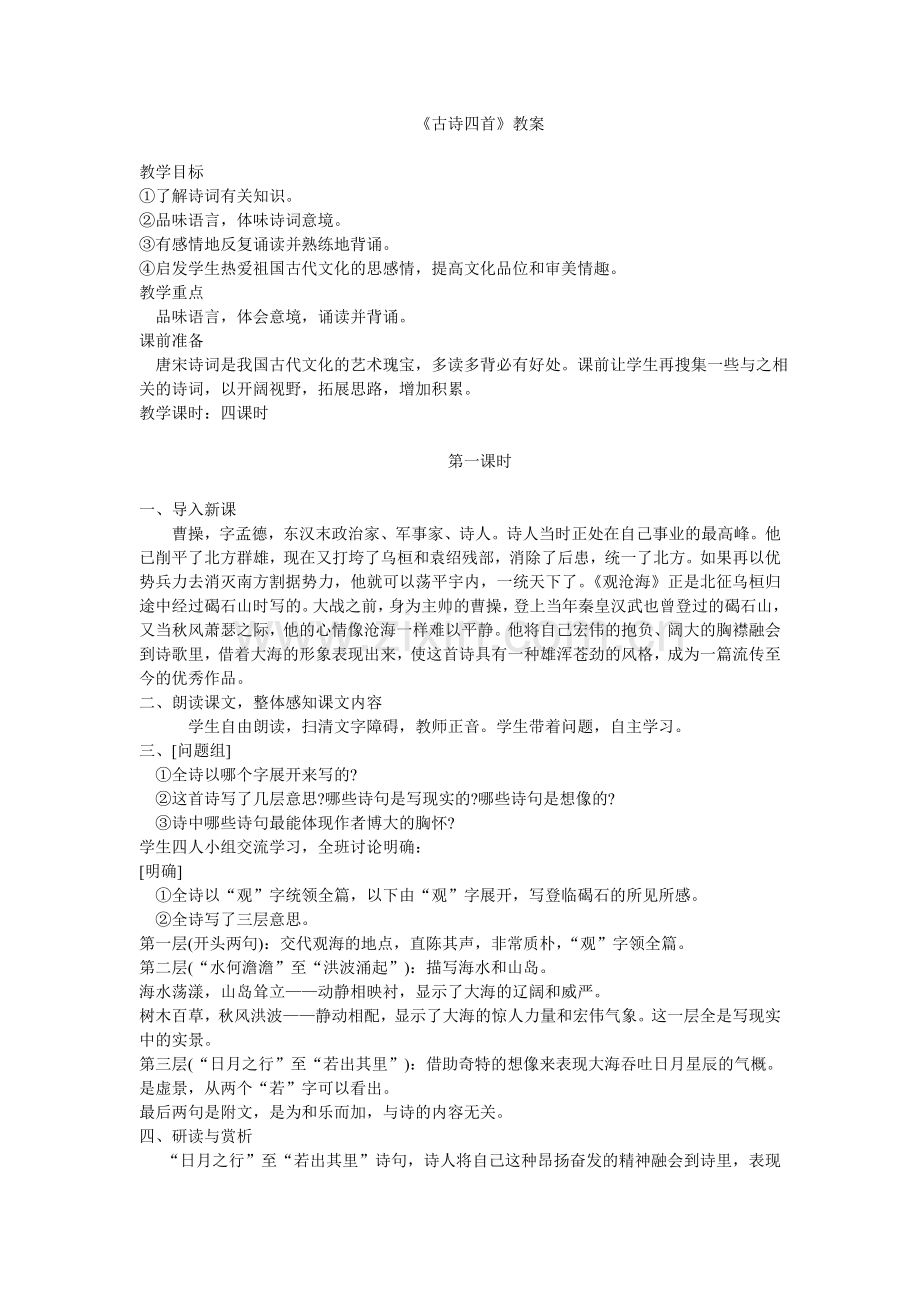 《古诗四首》教案

教学目标
①了解诗词有关知识。
②品味语言，体味诗词意境。
③有感情地反复诵读并熟练地背诵。
④启发学生热爱祖国古代文化的思感情，提高文化品位和审美情趣。
教学重点
品味语言，体会意境，诵读并背诵。
课前准备
唐宋诗词是我国古代文化的艺术瑰宝，多读多背必有好处。课前让学生再搜集一些与之相关的诗词，以开阔视野，拓展思路，增加积累。
教学课时：四课时

第一课时

一、导入新课
曹操，字孟德，东汉末政治家、军事家、诗人。诗人当时正处在自己事业的最高峰。他已削平了北方群雄，现在又打垮了乌桓和袁绍残部，消除了后患，统一了北方。如果再以优势兵力去消灭南方割据势力，他就可以荡平宇内，一统天下了。《观沧海》正是北征乌桓归途中经过碣石山时写的。大战之前，身为主帅的曹操，登上当年秦皇汉武也曾登过的碣石山，又当秋风萧瑟之际，他的心情像沧海一样难以平静。他将自己宏伟的抱负、阔大的胸襟融会到诗歌里，借着大海的形象表现出来，使这首诗具有一种雄浑苍劲的风格，成为一篇流传至今的优秀作品。
二、朗读课文，整体感知课文内容
学生自由朗读，扫清文字障碍，教师正音。学生带着问题，自主学习。
三、[问题组]
①全诗以哪个字展开来写的?
②这首诗写了几层意思?哪些诗句是写现实的?哪些诗句是想像的?
③诗中哪些诗句最能体现作者博大的胸怀?
学生四人小组交流学习，全班讨论明确：
[明确]
①全诗以“观”字统领全篇，以下由“观”字展开，写登临碣石的所见所感。
②全诗写了三层意思。
第一层(开头两句)：交代观海的地点，直陈其声，非常质朴，“观”字领全篇。
第二层(“水何澹澹”至“洪波涌起”)：描写海水和山岛。
海水荡漾，山岛耸立——动静相映衬，显示了大海的辽阔和威严。
树木百草，秋风洪波——静动相配，显示了大海的惊人力量和宏伟气象。这一层全是写现实中的实景。
第三层(“日月之行”至“若出其里”)：借助奇特的想像来表现大海吞吐日月星辰的气概。是虚景，从两个“若”字可以看出。
最后两句是附文，是为和乐而加，与诗的内容无关。
四、研读与赏析
“日月之行”至“若出其里”诗句，诗人将自己这种昂扬奋发的精神融会到诗里，表现